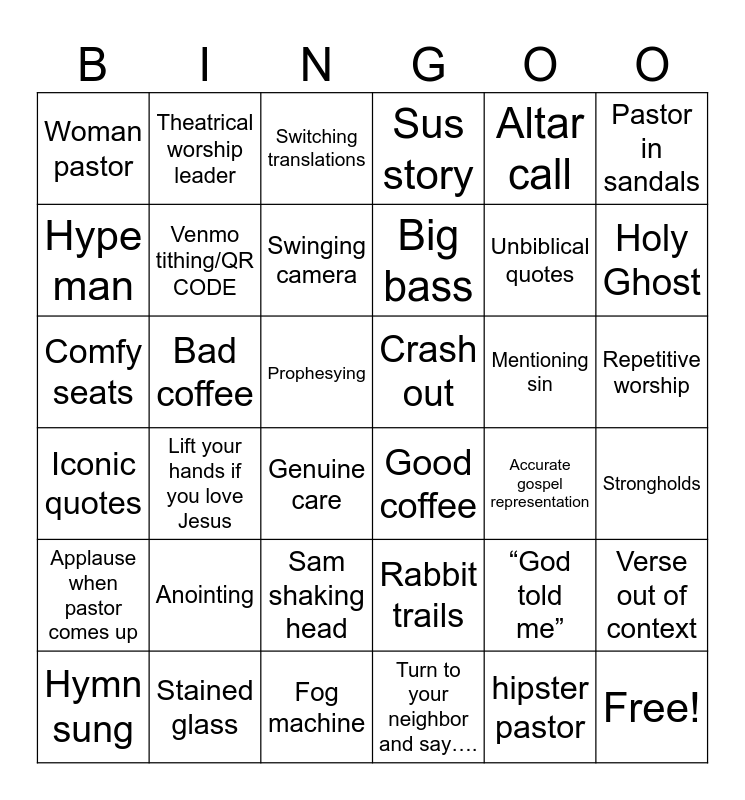 | B | I | N | G | O | O |
|---|---|---|---|---|---|
| Woman pastor | Theatrical worship leader | Switching translations | Sus story | Altar call | Pastor in sandals |
| Hype man | Venmo tithing/QR CODE | Swinging camera | Big bass | Unbiblical quotes | Holy Ghost |
| Comfy seats | Bad coffee | Prophesying | Crash out | Mentioning sin | Repetitive worship |
| Iconic quotes | Lift your hands if you love Jesus | Genuine care | Good coffee | Accurate gospel representation | Strongholds |
| Applause when pastor comes up | Anointing | Sam shaking head | Rabbit trails | "God told me" | Verse out of context |
| Hymn sung | Stained glass | Fog machine | Turn to your neighbor and say…. | hipster pastor | Free! |